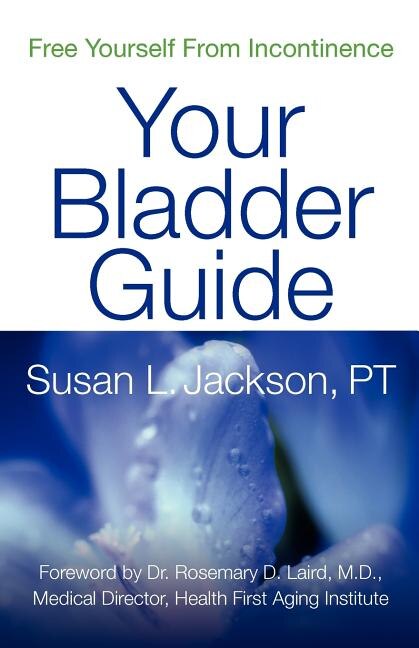 Free Yourself From Incontinence

Your Bladder Guide

Susan L. Jackson, PT

Foreword by Dr. Rosemary D. Laird, M.D., Medical Director, Health First Aging Institute